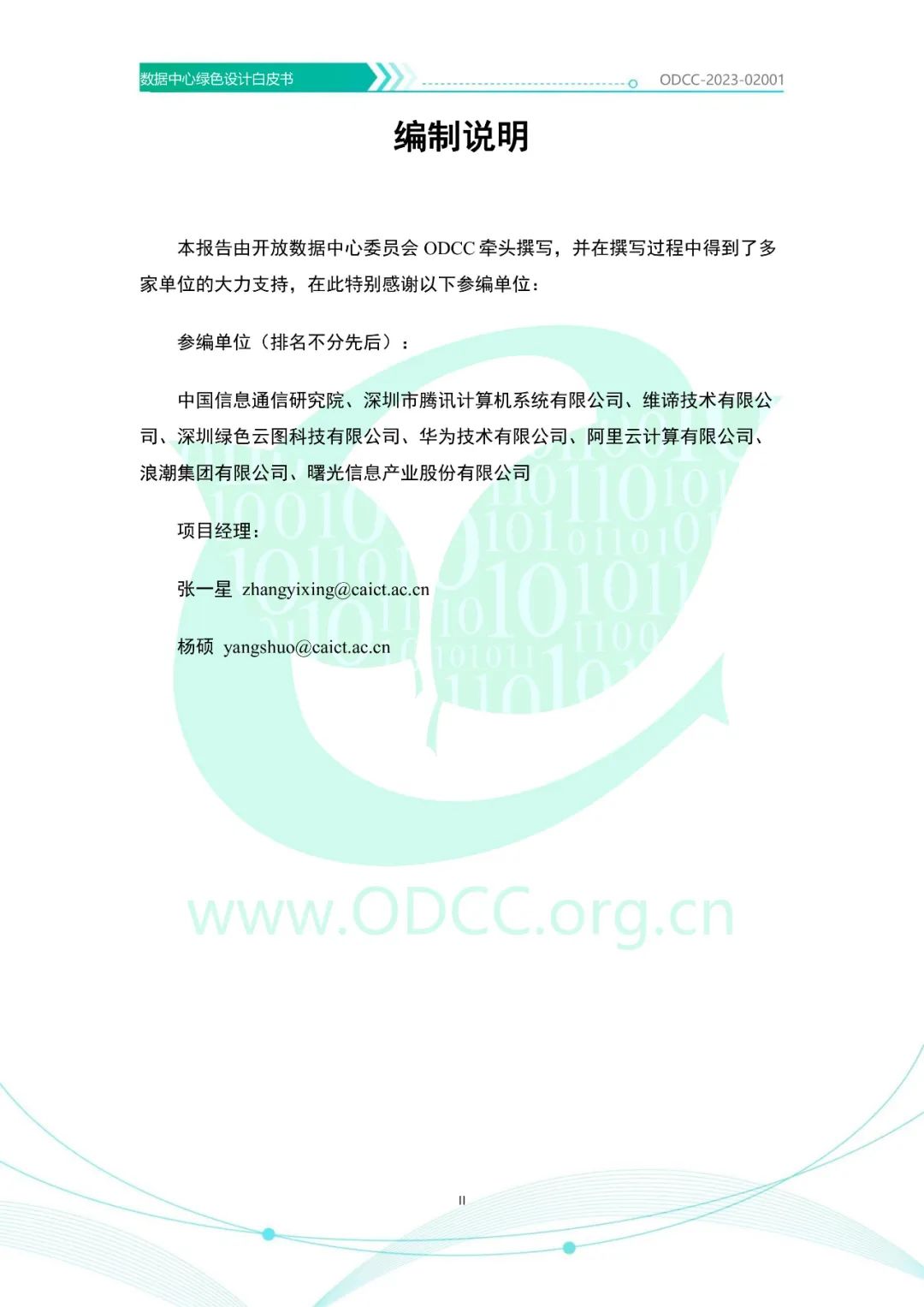 数据中心绿色设计白皮书

ODCC-2023-02001

编制说明

本报告由开放数据中心委员会ODCC牵头撰写，并在撰写过程中得到了多家单位的大力支持，在此特别感谢以下参编单位：

参编单位（排名不分先后）：

中国信息通信研究院、深圳市腾讯计算机系统有限公司、维谛技术有限公司、深圳绿色云图科技有限公司、华为技术有限公司、阿里云计算有限公司、浪潮集团有限公司、曙光信息产业股份有限公司

项目经理：

张一星 zhangyixing@caict.ac.cn

杨硕 yangshuo@caict.ac.cn

II

www.ODCC.org.cn